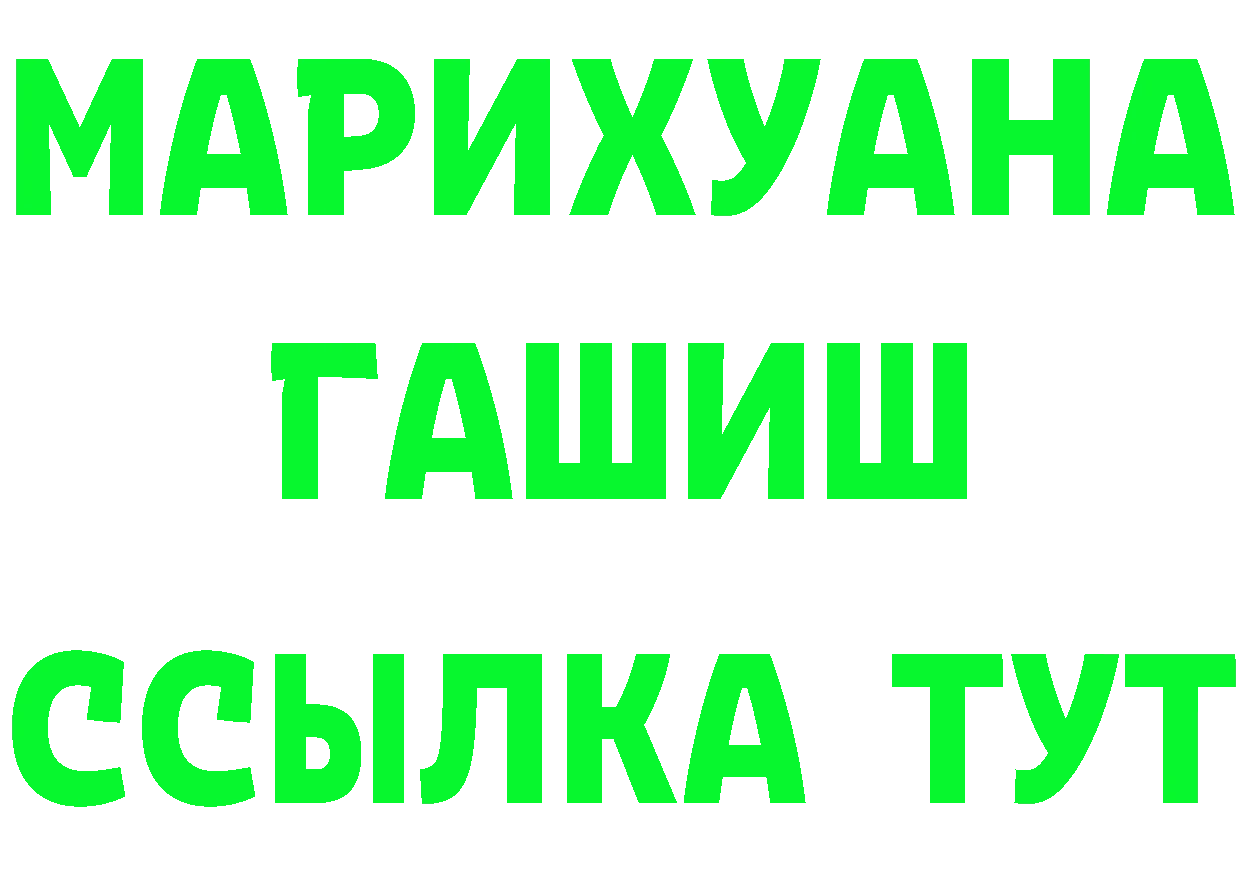 МАРИХУАНА
ГАШИШ
ССЫЛКА ТУТ